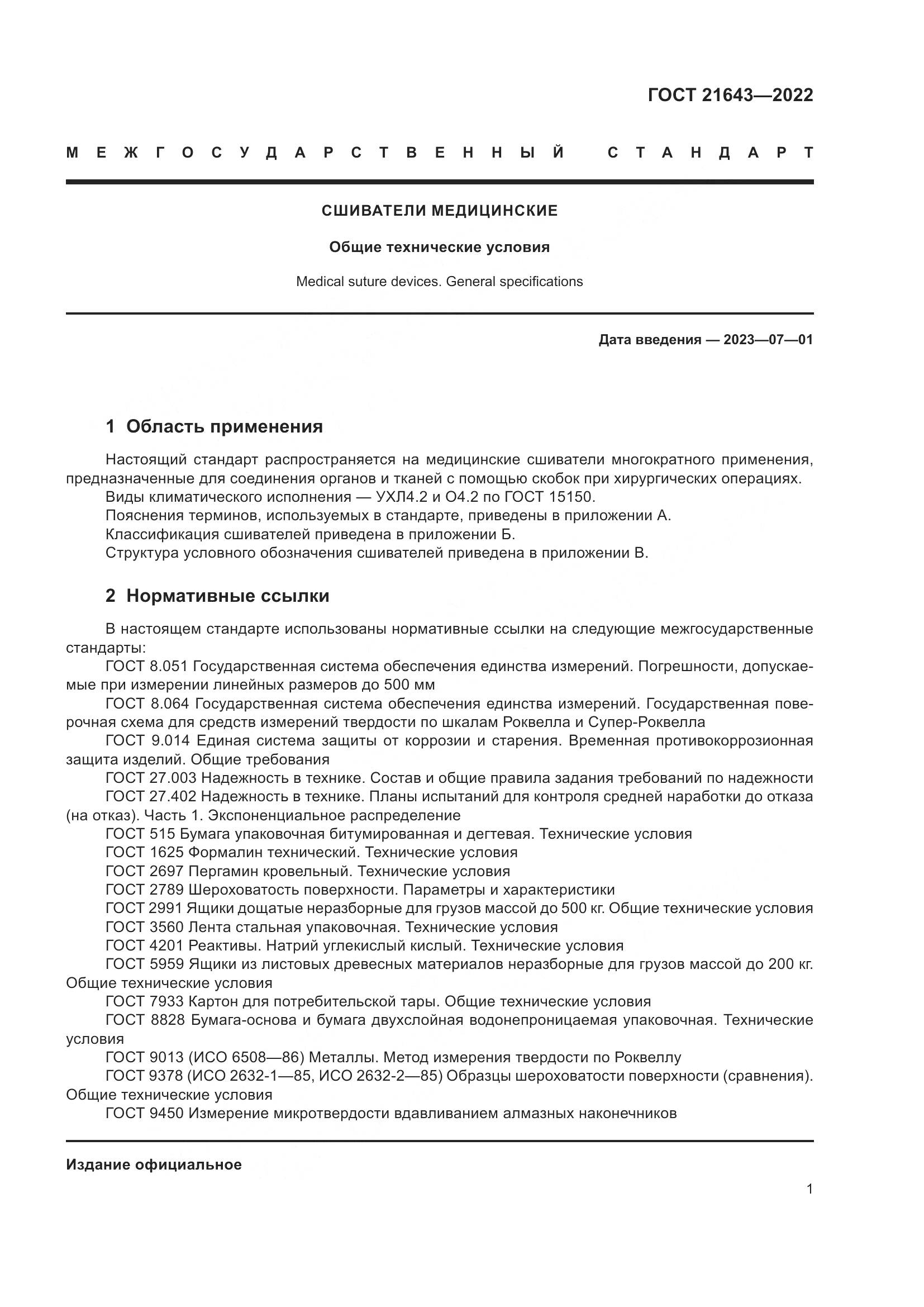 ГОСТ 21643—2022

МЕЖГОСУДАРСТВЕННЫЙ СТАНДАРТ

СШИВАТЕЛИ МЕДИЦИНСКИЕ

Общие технические условия

Medical suture devices. General specifications

Дата введения — 2023—07—01

1 Область применения

Настоящий стандарт распространяется на медицинские сшиватели многократного применения, предназначенные для соединения органов и тканей с помощью скобок при хирургических операциях.
Виды климатического исполнения — УХЛ4.2 и О4.2 по ГОСТ 15150.
Пояснения терминов, используемых в стандарте, приведены в приложении А.
Классификация сшивателей приведена в приложении Б.
Структура условного обозначения сшивателей приведена в приложении В.

2 Нормативные ссылки

В настоящем стандарте использованы нормативные ссылки на следующие межгосударственные стандарты:
ГОСТ 8.051 Государственная система обеспечения единства измерений. Погрешности, допускаемые при измерении линейных размеров до 500 мм
ГОСТ 8.064 Государственная система обеспечения единства измерений. Государственная поверочная схема для средств измерений твердости по шкалам Роквелла и Супер-Роквелла
ГОСТ 9.014 Единая система защиты от коррозии и старения. Временная противокоррозионная защита изделий. Общие требования
ГОСТ 27.003 Надежность в технике. Состав и общие правила задания требований по надежности
ГОСТ 27.402 Надежность в технике. Планы испытаний для контроля средней наработки до отказа (на отказ). Часть 1. Экспоненциальное распределение
ГОСТ 515 Бумага упаковочная битумированная и дегтевая. Технические условия
ГОСТ 1625 Формалин технический. Технические условия
ГОСТ 2697 Пергамин кровельный. Технические условия
ГОСТ 2789 Шероховатость поверхности. Параметры и характеристики
ГОСТ 2991 Ящики дощатые неразборные для грузов массой до 500 кг. Общие технические условия
ГОСТ 3560 Лента стальная упаковочная. Технические условия
ГОСТ 4201 Реактивы. Натрий углекислый кислый. Технические условия
ГОСТ 5959 Ящики из листовых древесных материалов неразборные для грузов массой до 200 кг. Общие технические условия
ГОСТ 7933 Картон для потребительской тары. Общие технические условия
ГОСТ 8828 Бумага-основа и бумага двухслойная водонепроницаемая упаковочная. Технические условия
ГОСТ 9013 (ИСО 6508—86) Металлы. Метод измерения твердости по Роквеллу
ГОСТ 9378 (ИСО 2632-1—85, ИСО 2632-2—85) Образцы шероховатости поверхности (сравнения). Общие технические условия
ГОСТ 9450 Измерение микротвердости вдавливанием алмазных наконечников

Издание официальное

1